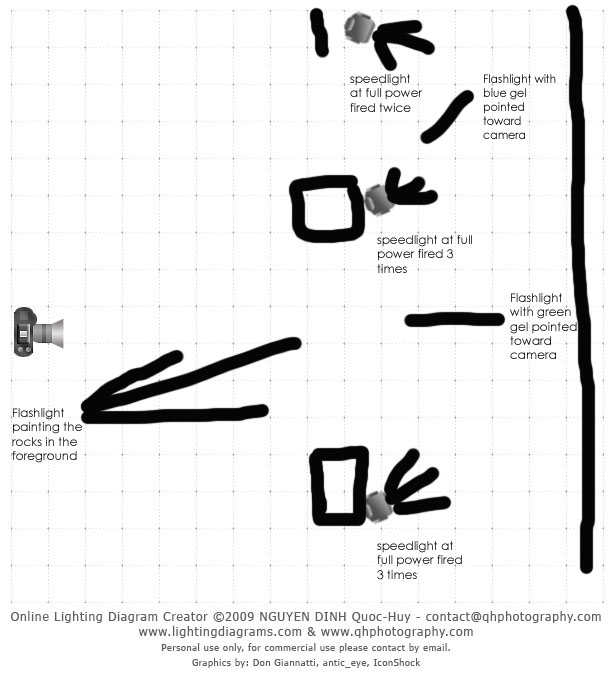 speedlight at full power fired twice

Flashlight with blue gel pointed toward camera

speedlight at full power fired 3 times

Flashlight with green gel pointed toward camera

Flashlight painting the rocks in the foreground

speedlight at full power fired 3 times

Online Lighting Diagram Creator ©2009 NGUYEN DINH Quoc-Huy - contact@qhphotography.com
www.lightingdiagrams.com & www.qhphotography.com
Personal use only, for commercial use please contact by email.
Graphics by: Don Giannatti, antic_eye, IconShock